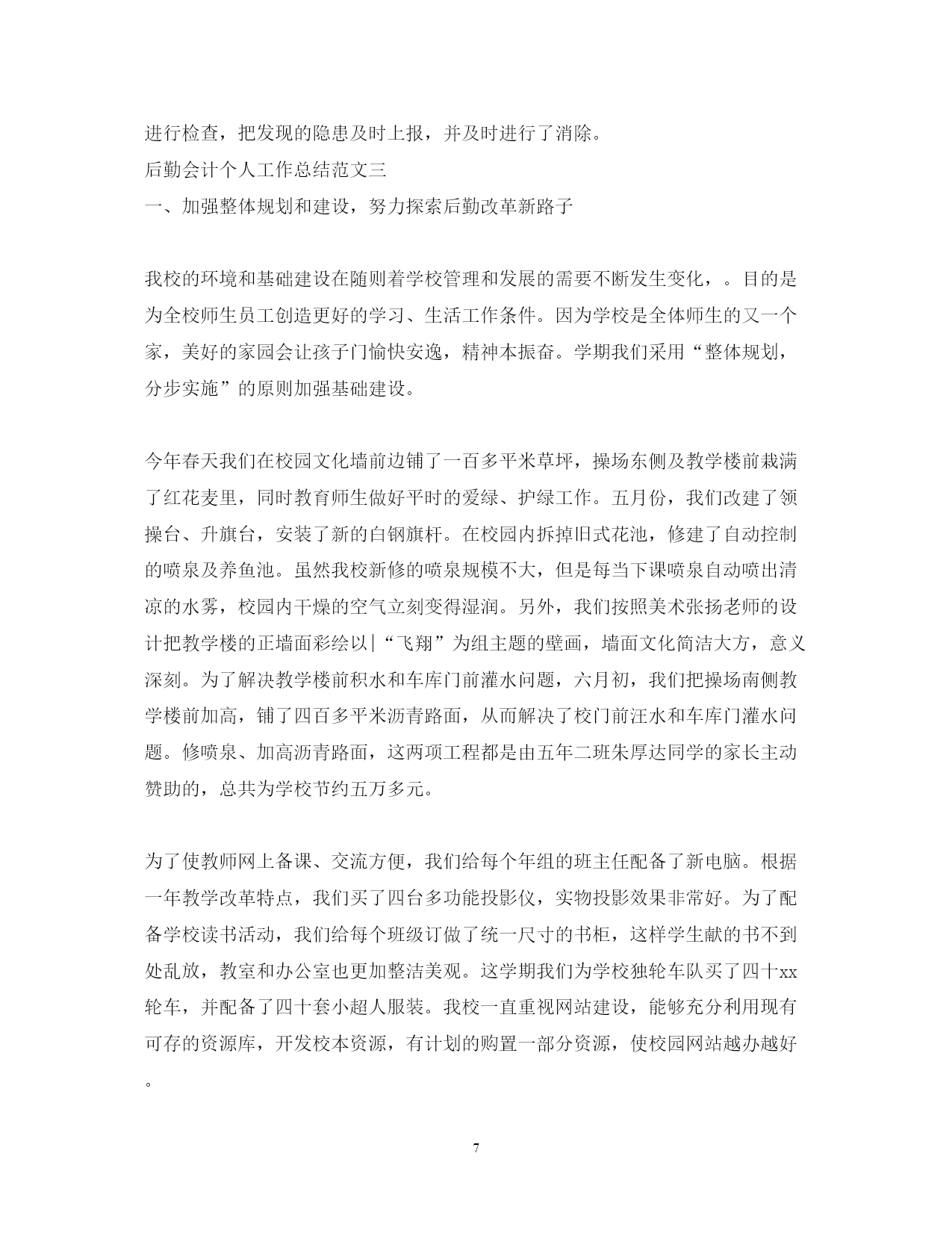 进行检查，把发现的隐患及时上报，并及时进行了消除。
后勤会计个人工作总结范文三
一、加强整体规划和建设，努力探索后勤改革新路子

我校的环境和基础建设在随则着学校管理和发展的需要不断发生变化，。目的是为全校师生员工创造更好的学习、生活工作条件。因为学校是全体师生的又一个家，美好的家园会让孩子门愉快安逸，精神本振奋。学期我们采用“整体规划，分步实施”的原则加强基础建设。

今年春天我们在校园文化墙前边铺了一百多平米草坪，操场东侧及教学楼前栽满了红花麦里，同时教育师生做好平时的爱绿、护绿工作。五月份，我们改建了领操台、升旗台，安装了新的白钢旗杆。在校园内拆掉旧式花池，修建了自动控制的喷泉及养鱼池。虽然我校新修的喷泉规模不大，但是每当下课喷泉自动喷出清凉的水雾，校园内干燥的空气立刻变得湿润。另外，我们按照美术张扬老师的设计把教学楼的正墙面彩绘以|“飞翔”为组主题的壁画，墙面文化简洁大方，意义深刻。为了解决教学楼前积水和车库门前灌水问题，六月初，我们把操场南侧教学楼前加高，铺了四百多平米沥青路面，从而解决了校门前汪水和车库门灌水问题。修喷泉、加高沥青路面，这两项工程都是由五年二班朱厚达同学的家长主动赞助的，总共为学校节约五万多元。

为了使教师网上备课、交流方便，我们给每个年组的班主任配备了新电脑。根据一年教学改革特点，我们买了四台多功能投影仪，实物投影效果非常好。为了配备学校读书活动，我们给每个班级订做了统一尺寸的书柜，这样学生献的书不到处乱放，教室和办公室也更加整洁美观。这学期我们为学校独轮车队买了四十xx轮车，并配备了四十套小超人服装。我校一直重视网站建设，能够充分利用现有可存的资源库，开发校本资源，有计划的购置一部分资源，使校园网站越办越好。

7